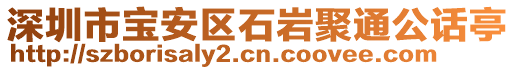 深圳市宝安区石岩聚通公话亭
http://szborisaly2.cn.coovee.com